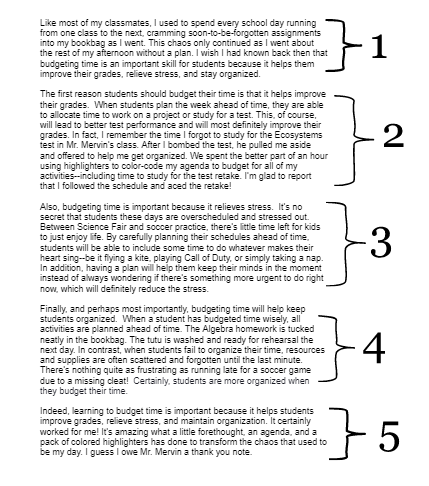 Like most of my classmates, I used to spend every school day running from one class to the next, cramming soon-to-be-forgotten assignments into my bookbag as I went. This chaos only continued as I went about the rest of my afternoon without a plan. I wish I had known back then that budgeting time is an important skill for students because it helps them improve their grades, relieve stress, and stay organized.

1

The first reason students should budget their time is that it helps improve their grades. When students plan the week ahead of time, they are able to allocate time to work on a project or study for a test. This, of course, will lead to better test performance and will most definitely improve their grades. In fact, I remember the time I forgot to study for the Ecosystems test in Mr. Mervin's class. After I bombed the test, he pulled me aside and offered to help me get organized. We spent the better part of an hour using highlighters to color-code my agenda to budget for all of my activities--including time to study for the test retake. I'm glad to report that I followed the schedule and aced the retake!

2

Also, budgeting time is important because it relieves stress. It's no secret that students these days are overscheduled and stressed out. Between Science Fair and soccer practice, there's little time left for kids to just enjoy life. By carefully planning their schedules ahead of time, students will be able to include some time to do whatever makes their heart sing--be it flying a kite, playing Call of Duty, or simply taking a nap. In addition, having a plan will help them keep their minds in the moment instead of always wondering if there's something more urgent to do right now, which will definitely reduce the stress.

3

Finally, and perhaps most importantly, budgeting time will help keep students organized. When a student has budgeted time wisely, all activities are planned ahead of time. The Algebra homework is tucked neatly in the bookbag. The tutu is washed and ready for rehearsal the next day. In contrast, when students fail to organize their time, resources and supplies are often scattered and forgotten until the last minute. There's nothing quite as frustrating as running late for a soccer game due to a missing cleat! Certainly, students are more organized when they budget their time.

4

Indeed, learning to budget time is important because it helps students improve grades, relieve stress, and maintain organization. It certainly worked for me! It's amazing what a little forethought, an agenda, and a pack of colored highlighters has done to transform the chaos that used to be my day. I guess I owe Mr. Mervin a thank you note.

5